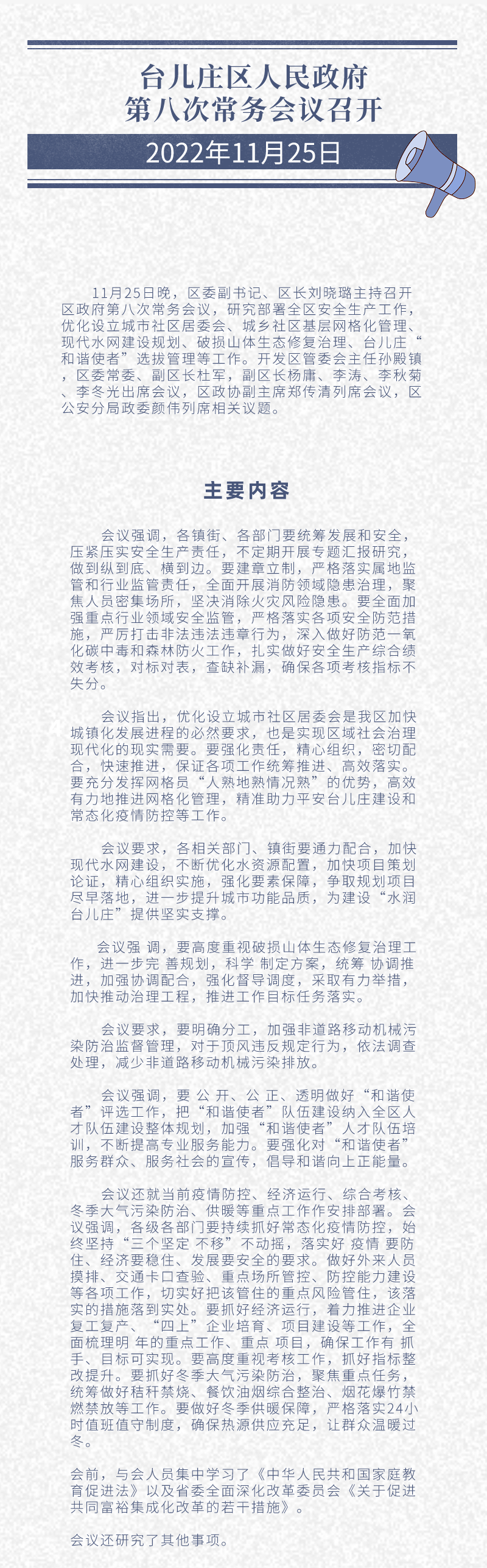 台儿庄区人民政府
第八次常务会议召开

2022年11月25日

11月25日晚，区委副书记、区长刘晓璐主持召开区政府第八次常务会议，研究部署全区安全生产工作，优化设立城市社区居委会、城乡社区基层网格化管理、现代水网建设规划、破损山体生态修复治理、台儿庄“和谐使者”选拔管理等工作。开发区管委会主任孙殿镇，区委常委、副区长杜军，副区长杨庸、李涛、李秋菊、李冬光出席会议，区政协副主席郑传清列席会议，区公安分局政委颜伟列席相关议题。

主要内容

会议强调，各镇街、各部门要统筹发展和安全，压紧压实安全生产责任，不定期开展专题汇报研究，做到纵到底、横到边。要建章立制，严格落实属地监管和行业监管责任，全面开展消防领域隐患治理，聚焦人员密集场所，坚决消除火灾风险隐患。要全面加强重点行业领域安全监管，严格落实各项安全防范措施，严厉打击非法违法违章行为，深入做好防范一氧化碳中毒和森林防火工作，扎实做好安全生产综合绩效考核，对标对表，查缺补漏，确保各项考核指标不失分。

会议指出，优化设立城市社区居委会是我区加快城镇化发展进程的必然要求，也是实现区域社会治理现代化的现实需要。要强化责任，精心组织，密切配合，快速推进，保证各项工作统筹推进、高效落实。要充分发挥网格员“人熟地熟情况熟”的优势，高效有力地推进网格化管理，精准助力平安台儿庄建设和常态化疫情防控等工作。

会议要求，各相关部门、镇街要通力配合，加快现代水网建设，不断优化水资源配置，加快项目策划论证，精心组织实施，强化要素保障，争取规划项目尽早落地，进一步提升城市功能品质，为建设“水润台儿庄”提供坚实支撑。

会议强 调，要高度重视破损山体生态修复治理工作，进一步完 善规划，科学 制定方案，统筹 协调推进，加强协调配合，强化督导调度，采取有力举措，加快推动治理工程，推进工作目标任务落实。

会议要求，要明确分工，加强非道路移动机械污染防治监督管理，对于顶风违反规定行为，依法调查处理，减少非道路移动机械污染排放。

会议强调，要 公 开、公 正、透明做好“和谐使者”评选工作，把“和谐使者”队伍建设纳入全区人才队伍建设整体规划，加强“和谐使者”人才队伍培训，不断提高专业服务能力。要强化对“和谐使者”服务群众、服务社会的宣传，倡导和谐向上正能量。

会议还就当前疫情防控、经济运行、综合考核、冬季大气污染防治、供暖等重点工作作安排部署。会议强调，各级各部门要持续抓好常态化疫情防控，始终坚持“三个坚定 不移”不动摇，落实好 疫情 要防住、经济要稳住、发展要安全的要求。做好外来人员摸排、交通卡口查验、重点场所管控、防控能力建设等各项工作，切实好把该管住的重点风险管住，该落实的措施落到实处。要抓好经济运行，着力推进企业复工复产、“四上”企业培育、项目建设等工作，全面梳理明 年的重点工作、重点 项目，确保工作有 抓手、目标可实现。要高度重视考核工作，抓好指标整改提升。要抓好冬季大气污染防治，聚焦重点任务，统筹做好秸秆禁烧、餐饮油烟综合整治、烟花爆竹禁燃禁放等工作。要做好冬季供暖保障，严格落实24小时值班值守制度，确保热源供应充足，让群众温暖过冬。

会前，与会人员集中学习了《中华人民共和国家庭教育促进法》以及省委全面深化改革委员会《关于促进共同富裕集成化改革的若干措施》。

会议还研究了其他事项。